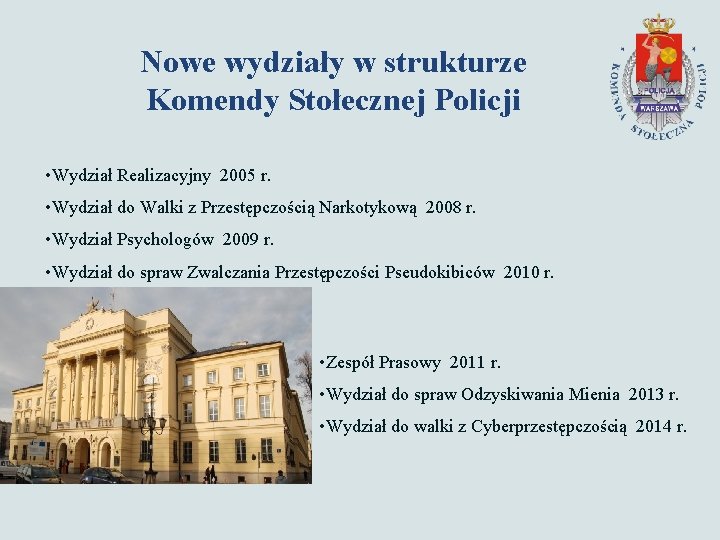 Nowe wydziały w strukturze Komendy Stołecznej Policji

KOMENDA STOŁECZNA POLICJI
POLICJA
WARSZAWA

•Wydział Realizacyjny 2005 r.
•Wydział do Walki z Przestępczością Narkotykową 2008 r.
•Wydział Psychologów 2009 r.
•Wydział do spraw Zwalczania Przestępczości Pseudokibiców 2010 r.

•Zespół Prasowy 2011 r.
•Wydział do spraw Odzyskiwania Mienia 2013 r.
•Wydział do walki z Cyberprzestępczością 2014 r.